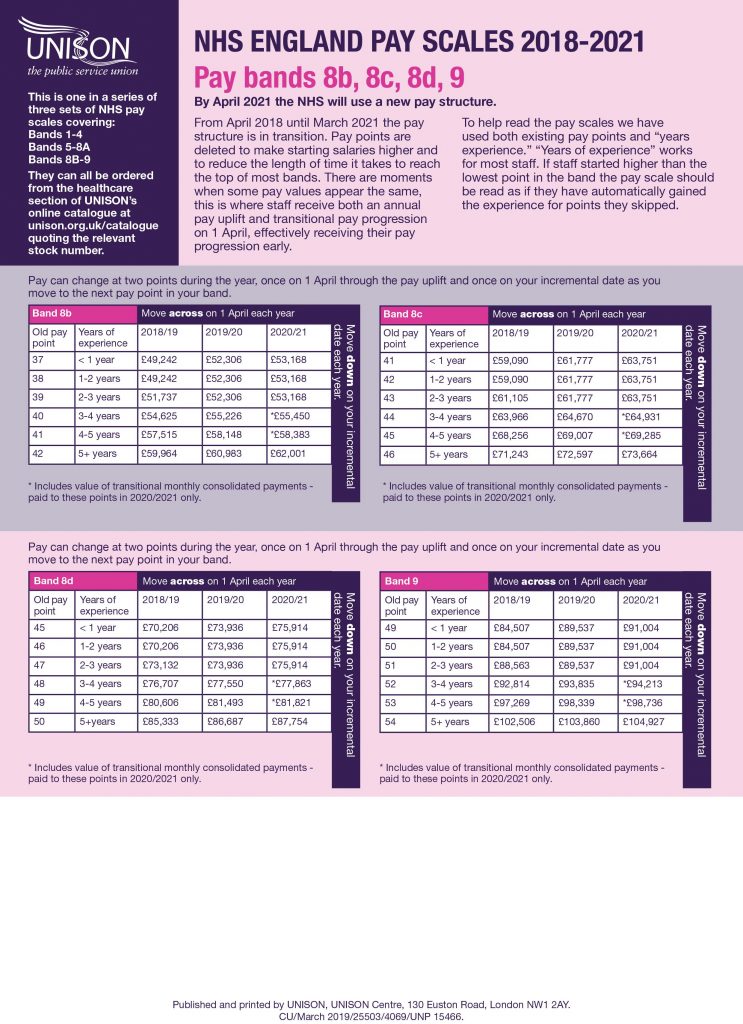 UNISON
the public service union

This is one in a series of three sets of NHS pay scales covering:
Bands 1-4
Bands 5-8A
Bands 8B-9

They can all be ordered from the healthcare section of UNISON's online catalogue at unison.org.uk/catalogue quoting the relevant stock number.

NHS ENGLAND PAY SCALES 2018-2021

Pay bands 8b, 8c, 8d, 9

By April 2021 the NHS will use a new pay structure.

From April 2018 until March 2021 the pay structure is in transition. Pay points are deleted to make starting salaries higher and to reduce the length of time it takes to reach the top of most bands. There are moments when some pay values appear the same, this is where staff receive both an annual pay uplift and transitional pay progression on 1 April, effectively receiving their pay progression early.

To help read the pay scales we have used both existing pay points and "years experience." "Years of experience" works for most staff. If staff started higher than the lowest point in the band the pay scale should be read as if they have automatically gained the experience for points they skipped.

Pay can change at two points during the year, once on 1 April through the pay uplift and once on your incremental date as you move to the next pay point in your band.

| Band 8b | | Move across on 1 April each year | | |
|---|---|---|---|---|
| Old pay point | Years of experience | 2018/19 | 2019/20 | 2020/21 |
| 37 | < 1 year | £49,242 | £52,306 | £53,168 |
| 38 | 1-2 years | £49,242 | £52,306 | £53,168 |
| 39 | 2-3 years | £51,737 | £52,306 | £53,168 |
| 40 | 3-4 years | £54,625 | £55,226 | *£55,450 |
| 41 | 4-5 years | £57,515 | £58,148 | *£58,383 |
| 42 | 5+ years | £59,964 | £60,983 | £62,001 |

Move down on your incremental date each year.

* Includes value of transitional monthly consolidated payments - paid to these points in 2020/2021 only.

| Band 8c | | Move across on 1 April each year | | |
|---|---|---|---|---|
| Old pay point | Years of experience | 2018/19 | 2019/20 | 2020/21 |
| 41 | < 1 year | £59,090 | £61,777 | £63,751 |
| 42 | 1-2 years | £59,090 | £61,777 | £63,751 |
| 43 | 2-3 years | £61,105 | £61,777 | £63,751 |
| 44 | 3-4 years | £63,966 | £64,670 | *£64,931 |
| 45 | 4-5 years | £68,256 | £69,007 | *£69,285 |
| 46 | 5+ years | £71,243 | £72,597 | £73,664 |

Move down on your incremental date each year.

* Includes value of transitional monthly consolidated payments - paid to these points in 2020/2021 only.

Pay can change at two points during the year, once on 1 April through the pay uplift and once on your incremental date as you move to the next pay point in your band.

| Band 8d | | Move across on 1 April each year | | |
|---|---|---|---|---|
| Old pay point | Years of experience | 2018/19 | 2019/20 | 2020/21 |
| 45 | < 1 year | £70,206 | £73,936 | £75,914 |
| 46 | 1-2 years | £70,206 | £73,936 | £75,914 |
| 47 | 2-3 years | £73,132 | £73,936 | £75,914 |
| 48 | 3-4 years | £76,707 | £77,550 | *£77,863 |
| 49 | 4-5 years | £80,606 | £81,493 | *£81,821 |
| 50 | 5+years | £85,333 | £86,687 | £87,754 |

Move down on your incremental date each year.

* Includes value of transitional monthly consolidated payments - paid to these points in 2020/2021 only.

| Band 9 | | Move across on 1 April each year | | |
|---|---|---|---|---|
| Old pay point | Years of experience | 2018/19 | 2019/20 | 2020/21 |
| 49 | < 1 year | £84,507 | £89,537 | £91,004 |
| 50 | 1-2 years | £84,507 | £89,537 | £91,004 |
| 51 | 2-3 years | £88,563 | £89,537 | £91,004 |
| 52 | 3-4 years | £92,814 | £93,835 | *£94,213 |
| 53 | 4-5 years | £97,269 | £98,339 | *£98,736 |
| 54 | 5+ years | £102,506 | £103,860 | £104,927 |

Move down on your incremental date each year.

* Includes value of transitional monthly consolidated payments - paid to these points in 2020/2021 only.

Published and printed by UNISON, UNISON Centre, 130 Euston Road, London NW1 2AY.
CU/March 2019/25503/4069/UNP 15466.